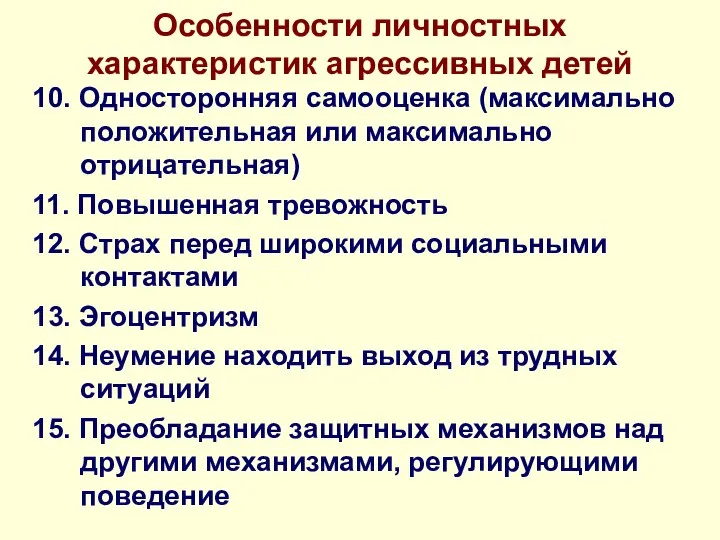 Особенности личностных характеристик агрессивных детей

10. Односторонняя самооценка (максимально положительная или максимально отрицательная)

11. Повышенная тревожность

12. Страх перед широкими социальными контактами

13. Эгоцентризм

14. Неумение находить выход из трудных ситуаций

15. Преобладание защитных механизмов над другими механизмами, регулирующими поведение